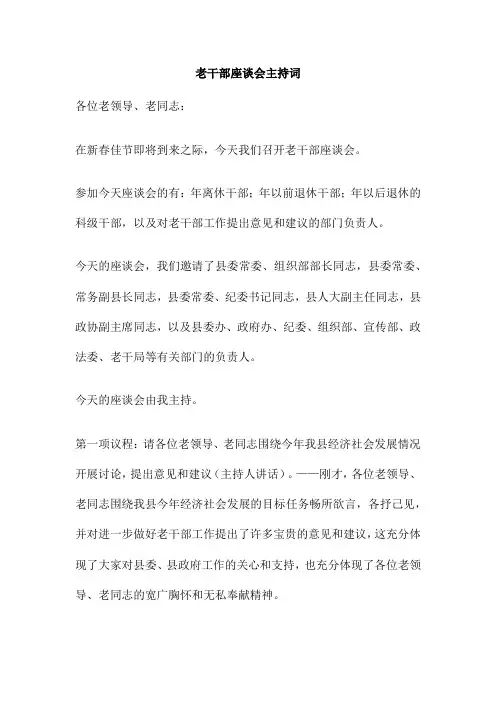 老干部座谈会主持词

各位老领导、老同志：

在新春佳节即将到来之际，今天我们召开老干部座谈会。

参加今天座谈会的有：年离休干部；年以前退休干部；年以后退休的科级干部，以及对老干部工作提出意见和建议的部门负责人。

今天的座谈会，我们邀请了县委常委、组织部部长同志，县委常委、常务副县长同志，县委常委、纪委书记同志，县人大副主任同志，县政协副主席同志，以及县委办、政府办、纪委、组织部、宣传部、政法委、老干局等有关部门的负责人。

今天的座谈会由我主持。

第一项议程：请各位老领导、老同志围绕今年我县经济社会发展情况开展讨论，提出意见和建议（主持人讲话）。——刚才，各位老领导、老同志围绕我县今年经济社会发展的目标任务畅所欲言，各抒己见，并对进一步做好老干部工作提出了许多宝贵的意见和建议，这充分体现了大家对县委、县政府工作的关心和支持，也充分体现了各位老领导、老同志的宽广胸怀和无私奉献精神。